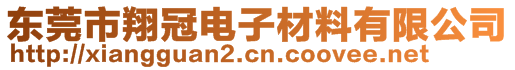 东莞市翔冠电子材料有限公司
http://xiangguan2.cn.coovee.net